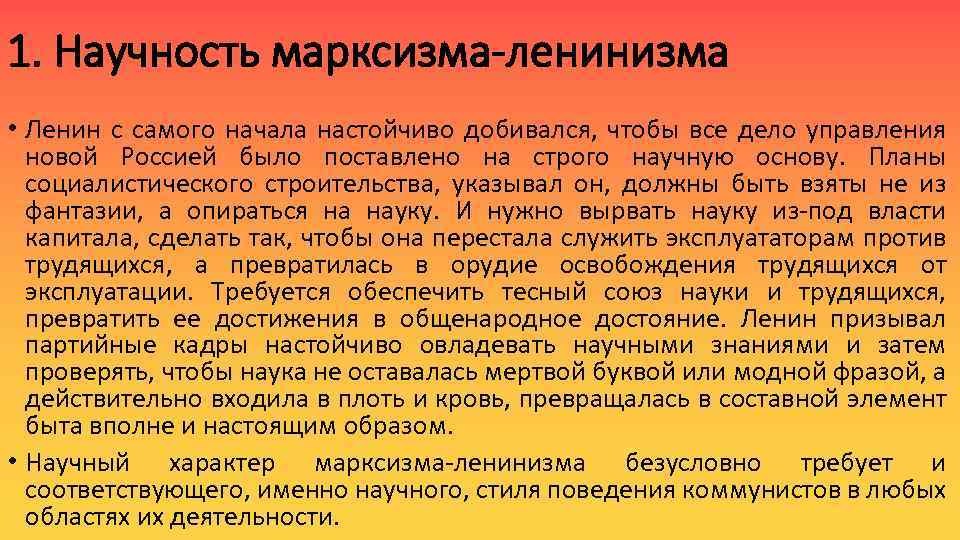 1. Научность марксизма-ленинизма

• Ленин с самого начала настойчиво добивался, чтобы все дело управления новой Россией было поставлено на строго научную основу. Планы социалистического строительства, указывал он, должны быть взяты не из фантазии, а опираться на науку. И нужно вырвать науку из-под власти капитала, сделать так, чтобы она перестала служить эксплуататорам против трудящихся, а превратилась в орудие освобождения трудящихся от эксплуатации. Требуется обеспечить тесный союз науки и трудящихся, превратить ее достижения в общенародное достояние. Ленин призывал партийные кадры настойчиво овладевать научными знаниями и затем проверять, чтобы наука не оставалась мертвой буквой или модной фразой, а действительно входила в плоть и кровь, превращалась в составной элемент быта вполне и настоящим образом.

• Научный характер марксизма-ленинизма безусловно требует и соответствующего, именно научного, стиля поведения коммунистов в любых областях их деятельности.